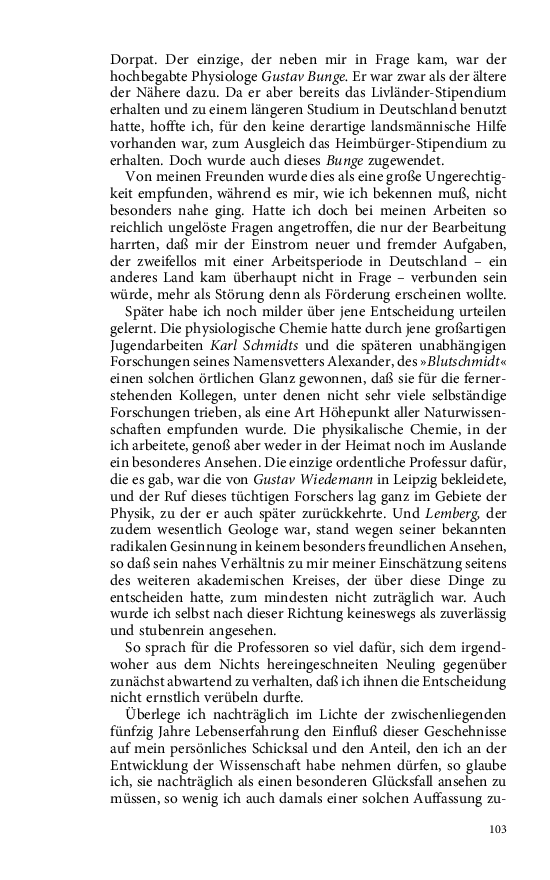 Dorpat. Der einzige, der neben mir in Frage kam, war der hochbegabte Physiologe Gustav Bunge. Er war zwar als der ältere der Nähere dazu. Da er aber bereits das Livländer-Stipendium erhalten und zu einem längeren Studium in Deutschland benutzt hatte, hoffte ich, für den keine derartige landsmännische Hilfe vorhanden war, zum Ausgleich das Heimbürger-Stipendium zu erhalten. Doch wurde auch dieses Bunge zugewendet.

Von meinen Freunden wurde dies als eine große Ungerechtigkeit empfunden, während es mir, wie ich bekennen muß, nicht besonders nahe ging. Hatte ich doch bei meinen Arbeiten so reichlich ungelöste Fragen angetroffen, die nur der Bearbeitung harrten, daß mir der Einstrom neuer und fremder Aufgaben, der zweifellos mit einer Arbeitsperiode in Deutschland – ein anderes Land kam überhaupt nicht in Frage – verbunden sein würde, mehr als Störung denn als Förderung erscheinen wollte.

Später habe ich noch milder über jene Entscheidung urteilen gelernt. Die physiologische Chemie hatte durch jene großartigen Jugendarbeiten Karl Schmidts und die späteren unabhängigen Forschungen seines Namensvetters Alexander, des »Blutschmidt« einen solchen örtlichen Glanz gewonnen, daß sie für die fernerstehenden Kollegen, unter denen nicht sehr viele selbständige Forschungen trieben, als eine Art Höhepunkt aller Naturwissenschaften empfunden wurde. Die physikalische Chemie, in der ich arbeitete, genoß aber weder in der Heimat noch im Auslande ein besonderes Ansehen. Die einzige ordentliche Professur dafür, die es gab, war die von Gustav Wiedemann in Leipzig bekleidete, und der Ruf dieses tüchtigen Forschers lag ganz im Gebiete der Physik, zu der er auch später zurückkehrte. Und Lemberg, der zudem wesentlich Geologe war, stand wegen seiner bekannten radikalen Gesinnung in keinem besonders freundlichen Ansehen, so daß sein nahes Verhältnis zu mir meiner Einschätzung seitens des weiteren akademischen Kreises, der über diese Dinge zu entscheiden hatte, zum mindesten nicht zuträglich war. Auch wurde ich selbst nach dieser Richtung keineswegs als zuverlässig und stubenrein angesehen.

So sprach für die Professoren so viel dafür, sich dem irgendwoher aus dem Nichts hereingeschneiten Neuling gegenüber zunächst abwartend zu verhalten, daß ich ihnen die Entscheidung nicht ernstlich verübeln durfte.

Überlege ich nachträglich im Lichte der zwischenliegenden fünfzig Jahre Lebenserfahrung den Einfluß dieser Geschehnisse auf mein persönliches Schicksal und den Anteil, den ich an der Entwicklung der Wissenschaft habe nehmen dürfen, so glaube ich, sie nachträglich als einen besonderen Glücksfall ansehen zu müssen, so wenig ich auch damals einer solchen Auffassung zu-

103